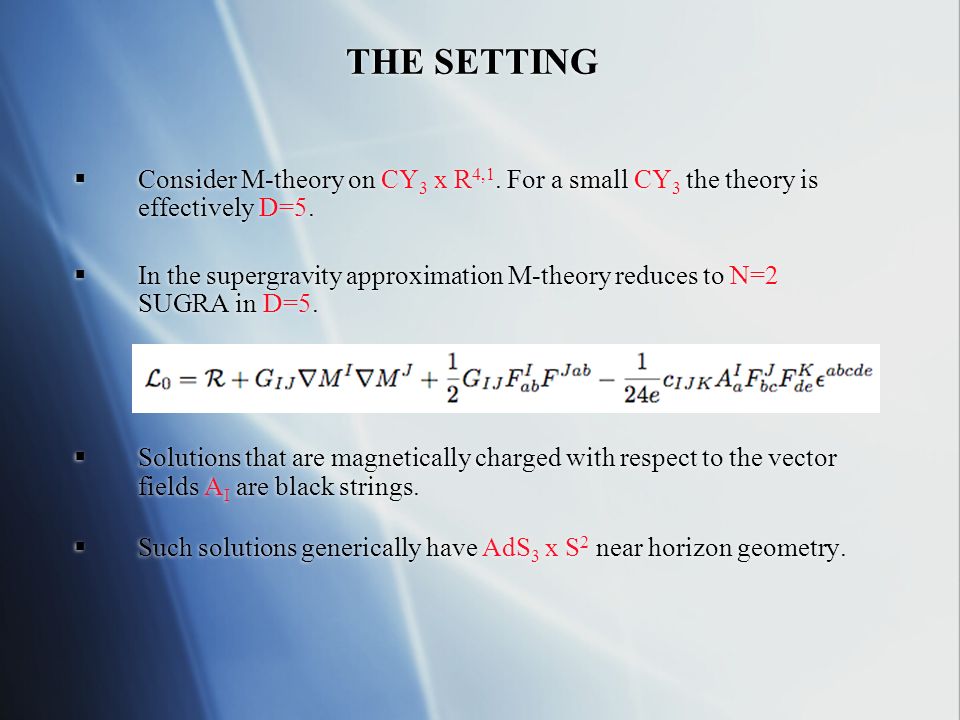 THE SETTING

▪ Consider M-theory on $CY_3$ x $R^{4,1}$. For a small $CY_3$ the theory is effectively D=5.

▪ In the supergravity approximation M-theory reduces to N=2 SUGRA in D=5.

$\mathcal{L}_0 = \mathcal{R} + G_{IJ}\nabla M^I \nabla M^J + \frac{1}{2}G_{IJ}F^I_{ab}F^{Jab} - \frac{1}{24e}c_{IJK}A^I_a F^J_{bc}F^K_{de}\epsilon^{abcde}$

▪ Solutions that are magnetically charged with respect to the vector fields $A_I$ are black strings.

▪ Such solutions generically have $AdS_3$ x $S^2$ near horizon geometry.